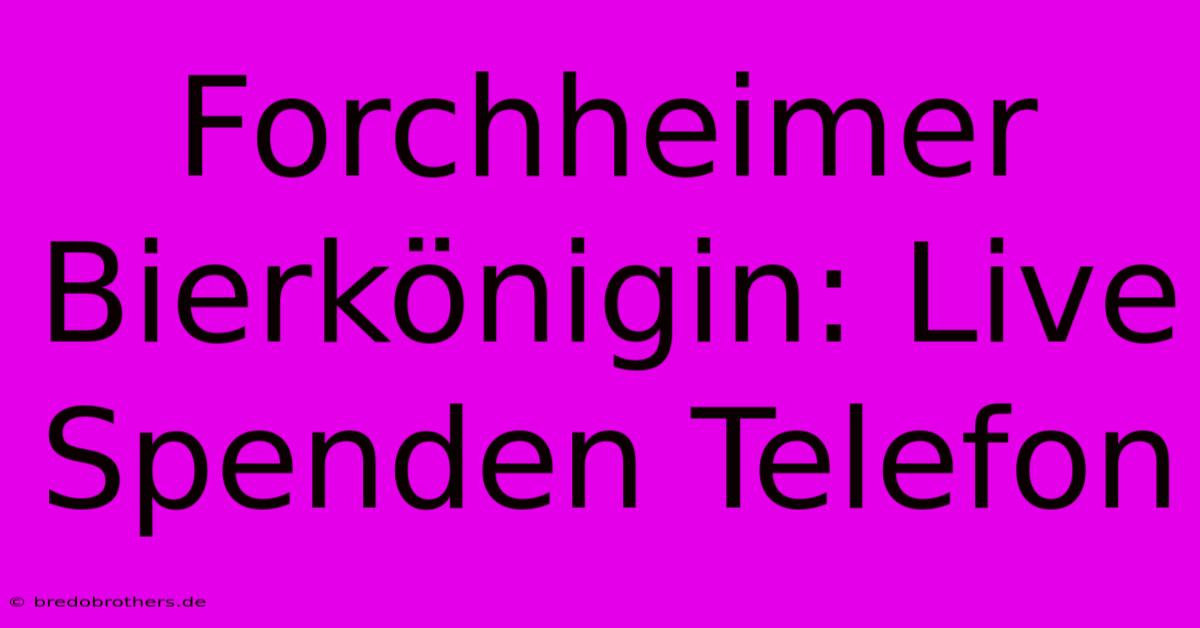 Forchheimer Bierkönigin: Live Spenden Telefon

© bredobrothers.de